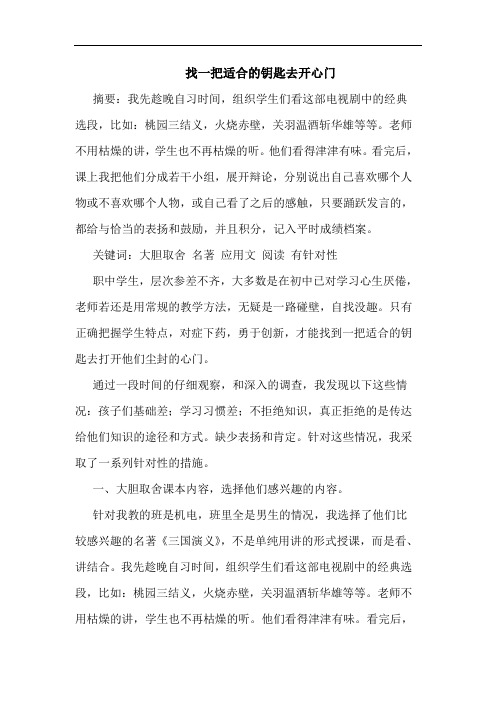 找一把适合的钥匙去开心门

摘要：我先趁晚自习时间，组织学生们看这部电视剧中的经典选段，比如：桃园三结义，火烧赤壁，关羽温酒斩华雄等等。老师不用枯燥的讲，学生也不再枯燥的听。他们看得津津有味。看完后，课上我把他们分成若干小组，展开辩论，分别说出自己喜欢哪个人物或不喜欢哪个人物，或自己看了之后的感触，只要踊跃发言的，都给与恰当的表扬和鼓励，并且积分，记入平时成绩档案。

关键词：大胆取舍 名著 应用文 阅读 有针对性

职中学生，层次参差不齐，大多数是在初中已对学习心生厌倦，老师若还是用常规的教学方法，无疑是一路碰壁，自找没趣。只有正确把握学生特点，对症下药，勇于创新，才能找到一把适合的钥匙去打开他们尘封的心门。

通过一段时间的仔细观察，和深入的调查，我发现以下这些情况：孩子们基础差；学习习惯差；不拒绝知识，真正拒绝的是传达给他们知识的途径和方式。缺少表扬和肯定。针对这些情况，我采取了一系列针对性的措施。

一、大胆取舍课本内容，选择他们感兴趣的内容。

针对我教的班是机电，班里全是男生的情况，我选择了他们比较感兴趣的名著《三国演义》，不是单纯用讲的形式授课，而是看、讲结合。我先趁晚自习时间，组织学生们看这部电视剧中的经典选段，比如：桃园三结义，火烧赤壁，关羽温酒斩华雄等等。老师不用枯燥的讲，学生也不再枯燥的听。他们看得津津有味。看完后，